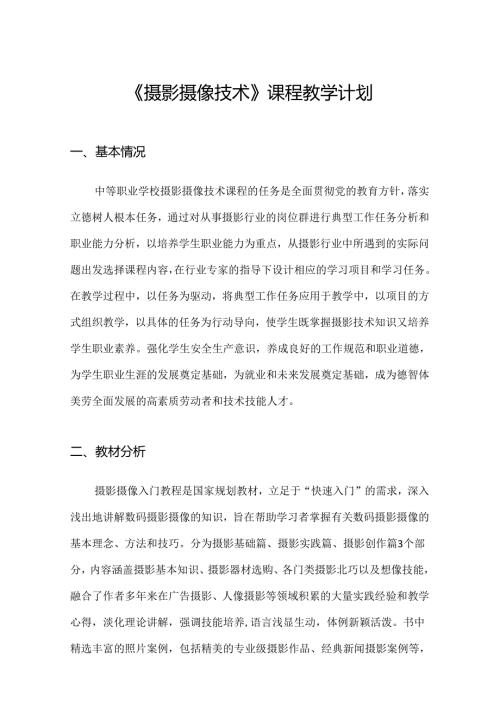 《摄影摄像技术》课程教学计划

一、基本情况

中等职业学校摄影摄像技术课程的任务是全面贯彻党的教育方针，落实立德树人根本任务，通过对从事摄影行业的岗位群进行典型工作任务分析和职业能力分析，以培养学生职业能力为重点，从摄影行业中所遇到的实际问题出发选择课程内容，在行业专家的指导下设计相应的学习项目和学习任务。在教学过程中，以任务为驱动，将典型工作任务应用于教学中，以项目的方式组织教学，以具体的任务为行动导向，使学生既掌握摄影技术知识又培养学生职业素养。强化学生安全生产意识，养成良好的工作规范和职业道德，为学生职业生涯的发展奠定基础，为就业和未来发展奠定基础，成为德智体美劳全面发展的高素质劳动者和技术技能人才。

二、教材分析

摄影摄像入门教程是国家规划教材，立足于“快速入门”的需求，深入浅出地讲解数码摄影摄像的知识，旨在帮助学习者掌握有关数码摄影摄像的基本理念、方法和技巧，分为摄影基础篇、摄影实践篇、摄影创作篇3个部分，内容涵盖摄影基本知识、摄影器材选购、各门类摄影北巧以及想像技能，融合了作者多年来在广告摄影、人像摄影等领域积累的大量实践经验和教学心得，淡化理论讲解，强调技能培养，语言浅显生动，体例新颖活泼。书中精选丰富的照片案例，包括精美的专业级摄影作品、经典新闻摄影案例等，